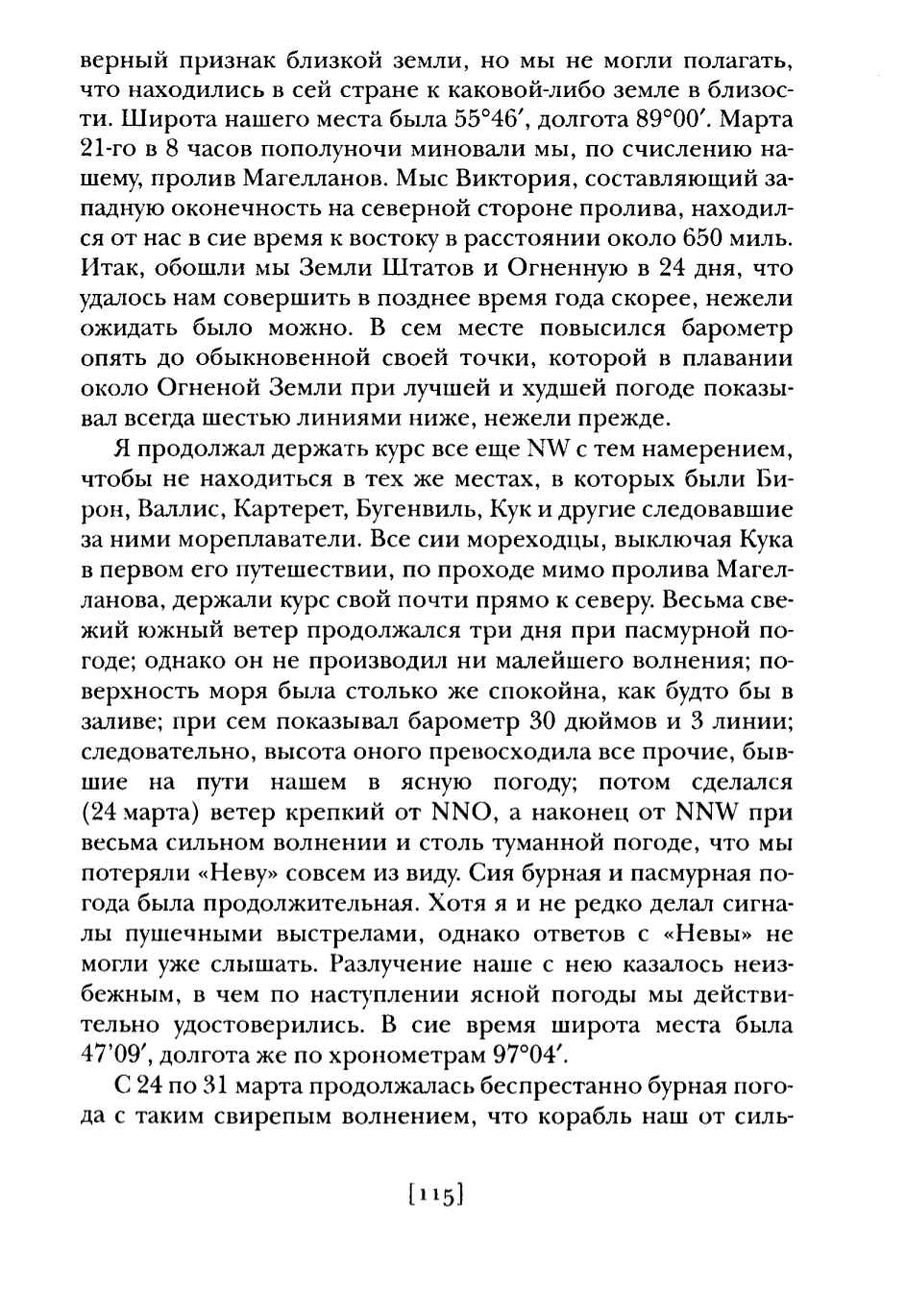 верный признак близкой земли, но мы не могли полагать, что находились в сей стране к каковой-либо земле в близости. Широта нашего места была 55°46′, долгота 89°00′. Марта 21-го в 8 часов пополуночи миновали мы, по счислению нашему, пролив Магелланов. Мыс Виктория, составляющий западную оконечность на северной стороне пролива, находился от нас в сие время к востоку в расстоянии около 650 миль. Итак, обошли мы Земли Штатов и Огненную в 24 дня, что удалось нам совершить в позднее время года скорее, нежели ожидать было можно. В сем месте повысился барометр опять до обыкновенной своей точки, которой в плавании около Огненой Земли при лучшей и худшей погоде показывал всегда шестью линиями ниже, нежели прежде.

Я продолжал держать курс все еще NW с тем намерением, чтобы не находиться в тех же местах, в которых были Бирон, Валлис, Картерет, Бугенвиль, Кук и другие следовавшие за ними мореплаватели. Все сии мореходцы, выключая Кука в первом его путешествии, по проходе мимо пролива Магелланова, держали курс свой почти прямо к северу. Весьма свежий южный ветер продолжался три дня при пасмурной погоде; однако он не производил ни малейшего волнения; поверхность моря была столько же спокойна, как будто бы в заливе; при сем показывал барометр 30 дюймов и 3 линии; следовательно, высота оного превосходила все прочие, бывшие на пути нашем в ясную погоду; потом сделался (24 марта) ветер крепкий от NNO, а наконец от NNW при весьма сильном волнении и столь туманной погоде, что мы потеряли «Неву» совсем из виду. Сия бурная и пасмурная погода была продолжительная. Хотя я и не редко делал сигналы пушечными выстрелами, однако ответов с «Невы» не могли уже слышать. Разлучение наше с нею казалось неизбежным, в чем по наступлении ясной погоды мы действительно удостоверились. В сие время широта места была 47′09′, долгота же по хронометрам 97°04′.

С 24 по 31 марта продолжалась беспрестанно бурная погода с таким свирепым волнением, что корабль наш от силь-

[115]